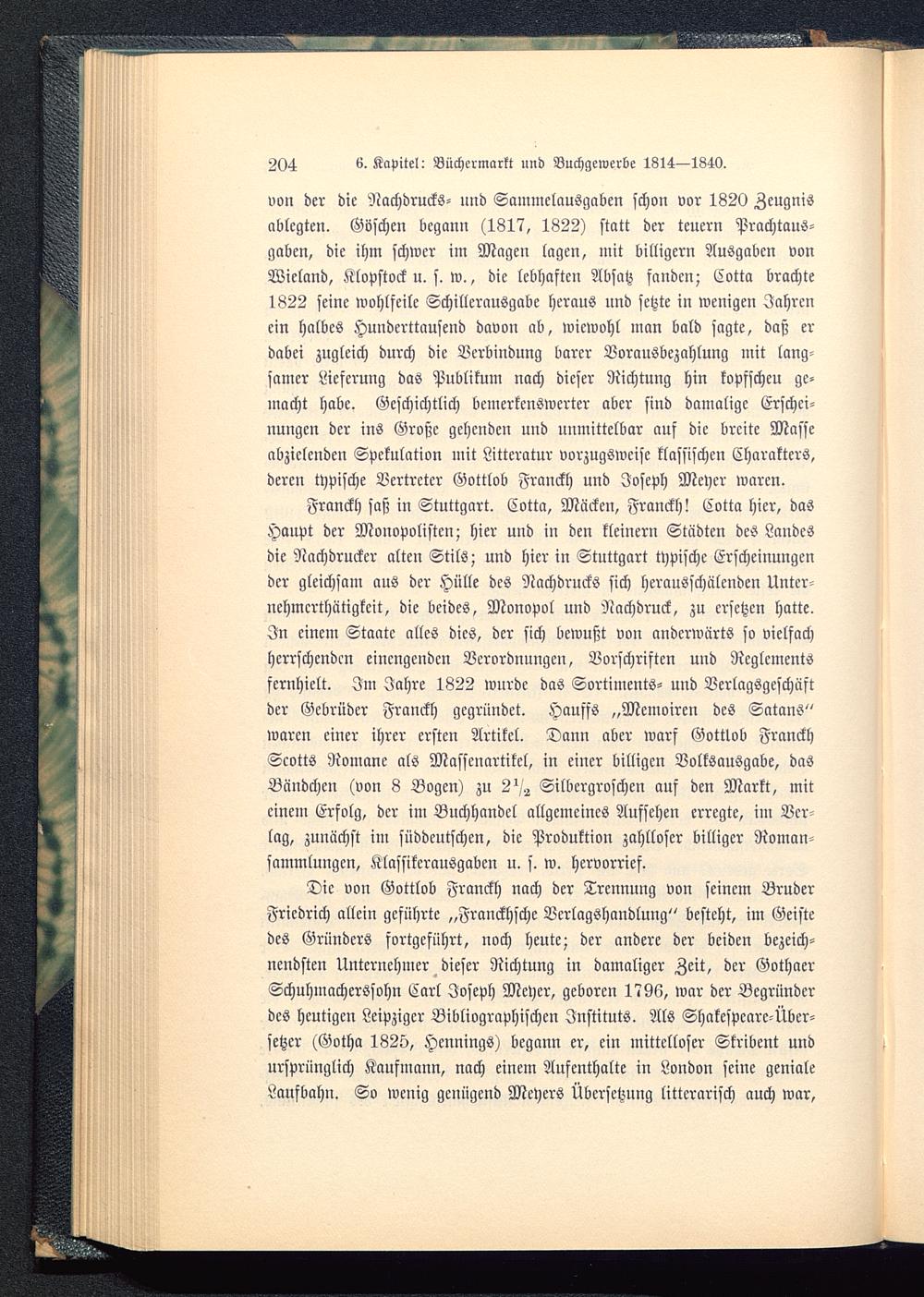 204 6. Kapitel: Büchermarkt und Buchgewerbe 1814—1840.

von der die Nachdrucks- und Sammelausgaben schon vor 1820 Zeugnis ablegten. Göschen begann (1817, 1822) statt der teuern Prachtausgaben, die ihm schwer im Magen lagen, mit billigern Ausgaben von Wieland, Klopstock u. s. w., die lebhaften Absatz fanden; Cotta brachte 1822 seine wohlfeile Schillerausgabe heraus und setzte in wenigen Jahren ein halbes Hunderttausend davon ab, wiewohl man bald sagte, daß er dabei zugleich durch die Verbindung barer Vorausbezahlung mit langsamer Lieferung das Publikum nach dieser Richtung hin kopfscheu gemacht habe. Geschichtlich bemerkenswerter aber sind damalige Erscheinungen der ins Große gehenden und unmittelbar auf die breite Masse abzielenden Spekulation mit Litteratur vorzugsweise klassischen Charakters, deren typische Vertreter Gottlob Franckh und Joseph Meyer waren.

Franckh saß in Stuttgart. Cotta, Mäcken, Franckh! Cotta hier, das Haupt der Monopolisten; hier und in den kleinern Städten des Landes die Nachdrucker alten Stils; und hier in Stuttgart typische Erscheinungen der gleichsam aus der Hülle des Nachdrucks sich herausschälenden Unternehmerthätigkeit, die beides, Monopol und Nachdruck, zu ersetzen hatte. In einem Staate alles dies, der sich bewußt von anderwärts so vielfach herrschenden einengenden Verordnungen, Vorschriften und Reglements fernhielt. Im Jahre 1822 wurde das Sortiments- und Verlagsgeschäft der Gebrüder Franckh gegründet. Hauffs „Memoiren des Satans“ waren einer ihrer ersten Artikel. Dann aber warf Gottlob Franckh Scotts Romane als Massenartikel, in einer billigen Volksausgabe, das Bändchen (von 8 Bogen) zu $2\frac{1}{2}$ Silbergroschen auf den Markt, mit einem Erfolg, der im Buchhandel allgemeines Aufsehen erregte, im Verlag, zunächst im süddeutschen, die Produktion zahlloser billiger Romansammlungen, Klassikerausgaben u. s. w. hervorrief.

Die von Gottlob Franckh nach der Trennung von seinem Bruder Friedrich allein geführte „Franckhsche Verlagshandlung“ besteht, im Geiste des Gründers fortgeführt, noch heute; der andere der beiden bezeichnendsten Unternehmer dieser Richtung in damaliger Zeit, der Gothaer Schuhmacherssohn Carl Joseph Meyer, geboren 1796, war der Begründer des heutigen Leipziger Bibliographischen Instituts. Als Shakespeare-Übersetzer (Gotha 1825, Hennings) begann er, ein mittelloser Skribent und ursprünglich Kaufmann, nach einem Aufenthalte in London seine geniale Laufbahn. So wenig genügend Meyers Übersetzung litterarisch auch war,